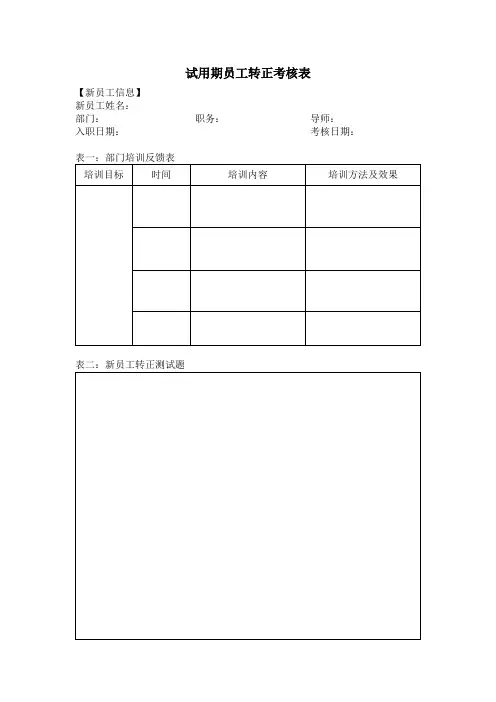 试用期员工转正考核表

【新员工信息】
新员工姓名：
部门： 职务： 导师：
入职日期： 考核日期：

表一：部门培训反馈表

| 培训目标 | 时间 | 培训内容 | 培训方法及效果 |
|---|---|---|---|
| | | | |
| | | | |
| | | | |
| | | | |

表二：新员工转正测试题